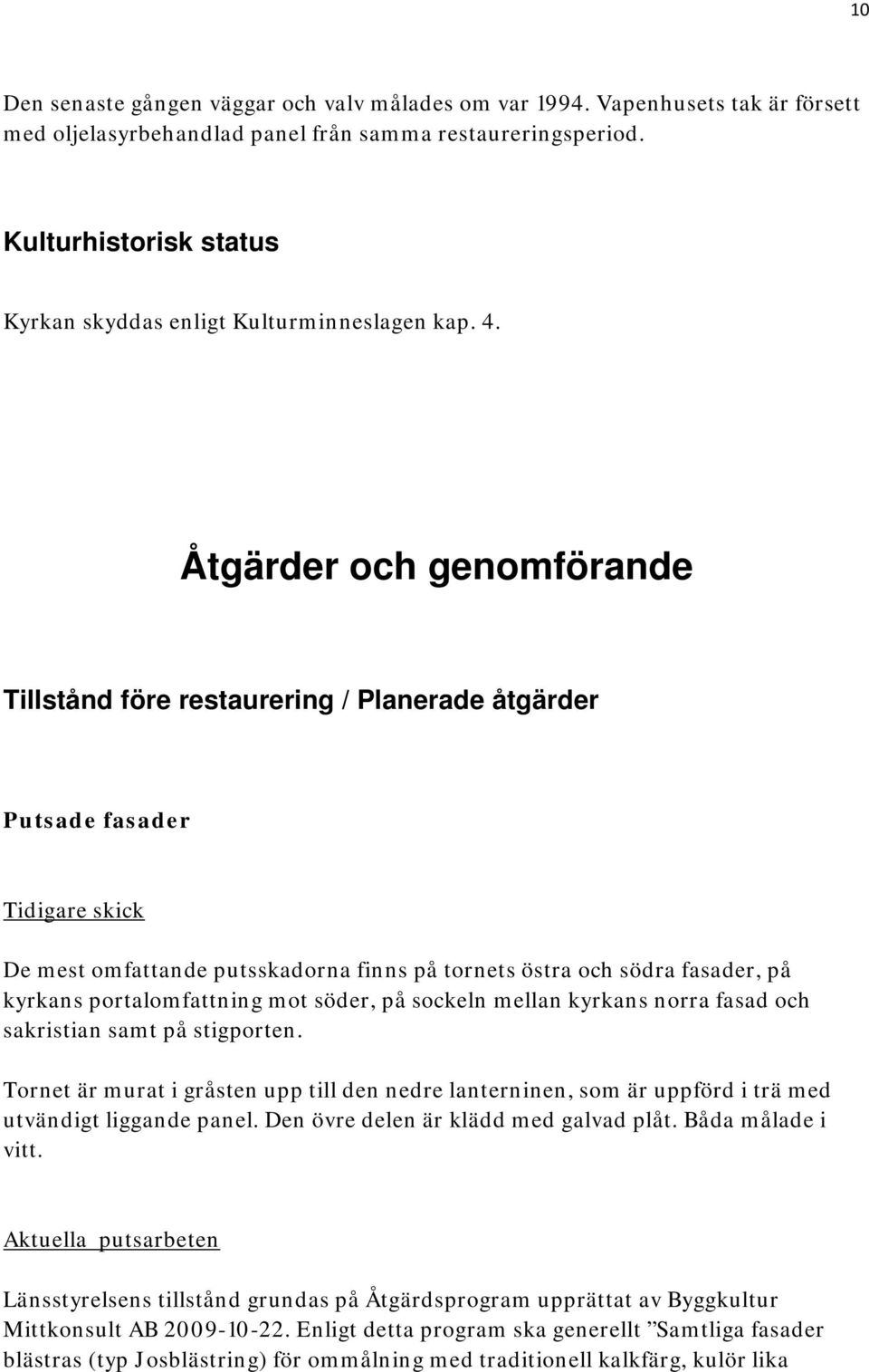 10

Den senaste gången väggar och valv målades om var 1994. Vapenhusets tak är försett med oljelasyrbehandlad panel från samma restaureringsperiod.

Kulturhistorisk status

Kyrkan skyddas enligt Kulturminneslagen kap. 4.

Åtgärder och genomförande

Tillstånd före restaurering / Planerade åtgärder

Putsade fasader

Tidigare skick

De mest omfattande putsskadorna finns på tornets östra och södra fasader, på kyrkans portalomfattning mot söder, på sockeln mellan kyrkans norra fasad och sakristian samt på stigporten.

Tornet är murat i gråsten upp till den nedre lanterninen, som är uppförd i trä med utvändigt liggande panel. Den övre delen är klädd med galvad plåt. Båda målade i vitt.

Aktuella putsarbeten

Länsstyrelsens tillstånd grundas på Åtgärdsprogram upprättat av Byggkultur Mittkonsult AB 2009-10-22. Enligt detta program ska generellt ”Samtliga fasader blästras (typ Josblästring) för ommålning med traditionell kalkfärg, kulör lika